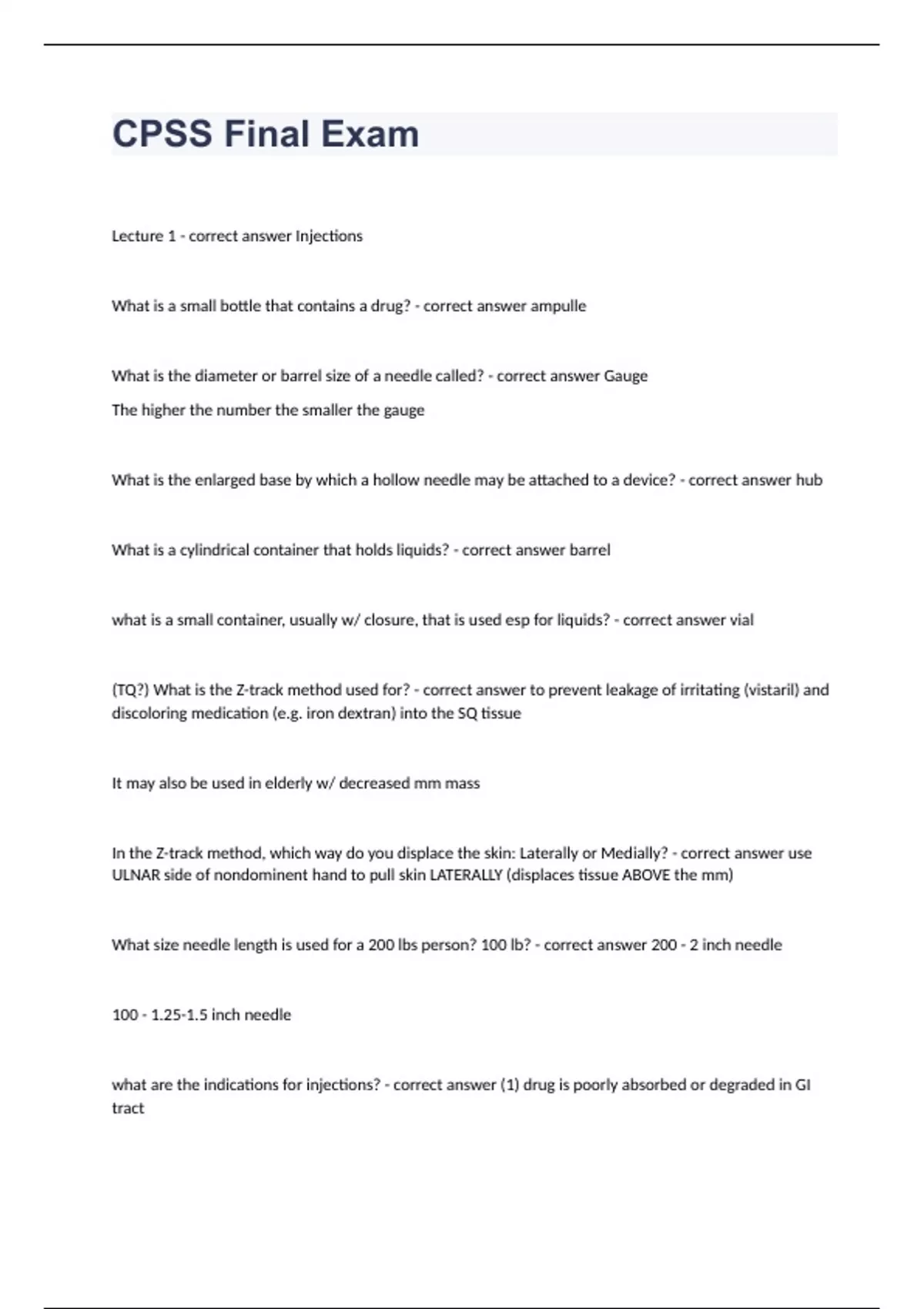 CPSS Final Exam

Lecture 1 - correct answer Injections

What is a small bottle that contains a drug? - correct answer ampulle

What is the diameter or barrel size of a needle called? - correct answer Gauge
The higher the number the smaller the gauge

What is the enlarged base by which a hollow needle may be attached to a device? - correct answer hub

What is a cylindrical container that holds liquids? - correct answer barrel

what is a small container, usually w/ closure, that is used esp for liquids? - correct answer vial

(TQ?) What is the Z-track method used for? - correct answer to prevent leakage of irritating (vistaril) and discoloring medication (e.g. iron dextran) into the SQ tissue

It may also be used in elderly w/ decreased mm mass

In the Z-track method, which way do you displace the skin: Laterally or Medially? - correct answer use ULNAR side of nondominent hand to pull skin LATERALLY (displaces tissue ABOVE the mm)

What size needle length is used for a 200 lbs person? 100 lb? - correct answer 200 - 2 inch needle

100 - 1.25-1.5 inch needle

what are the indications for injections? - correct answer (1) drug is poorly absorbed or degraded in GI tract